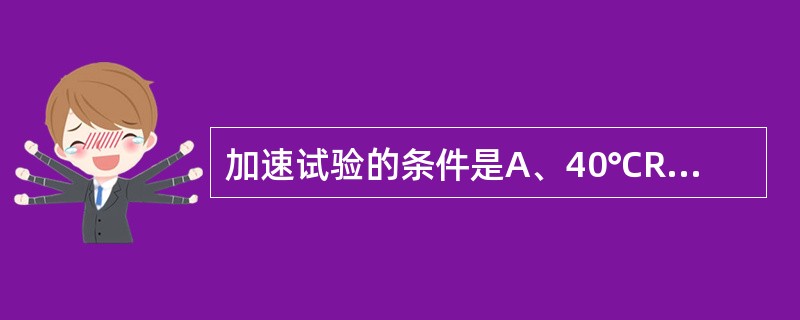 加速试验的条件是A、40°CR...